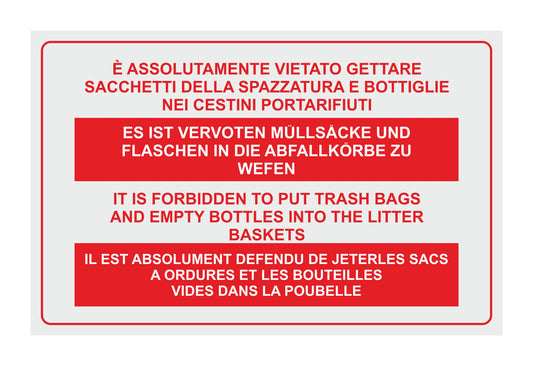 È ASSOLUTAMENTE VIETATO GETTARE SACCHETTI DELLA SPAZZATURA E BOTTIGLIE NEI CESTINI PORTARIFIUTI

ES IST VERVOTEN MÜLLSÄCKE UND FLASCHEN IN DIE ABFALLKÖRBE ZU WEFEN

IT IS FORBIDDEN TO PUT TRASH BAGS AND EMPTY BOTTLES INTO THE LITTER BASKETS

IL EST ABSOLUMENT DEFENDU DE JETERLES SACS A ORDURES ET LES BOUTEILLES VIDES DANS LA POUBELLE